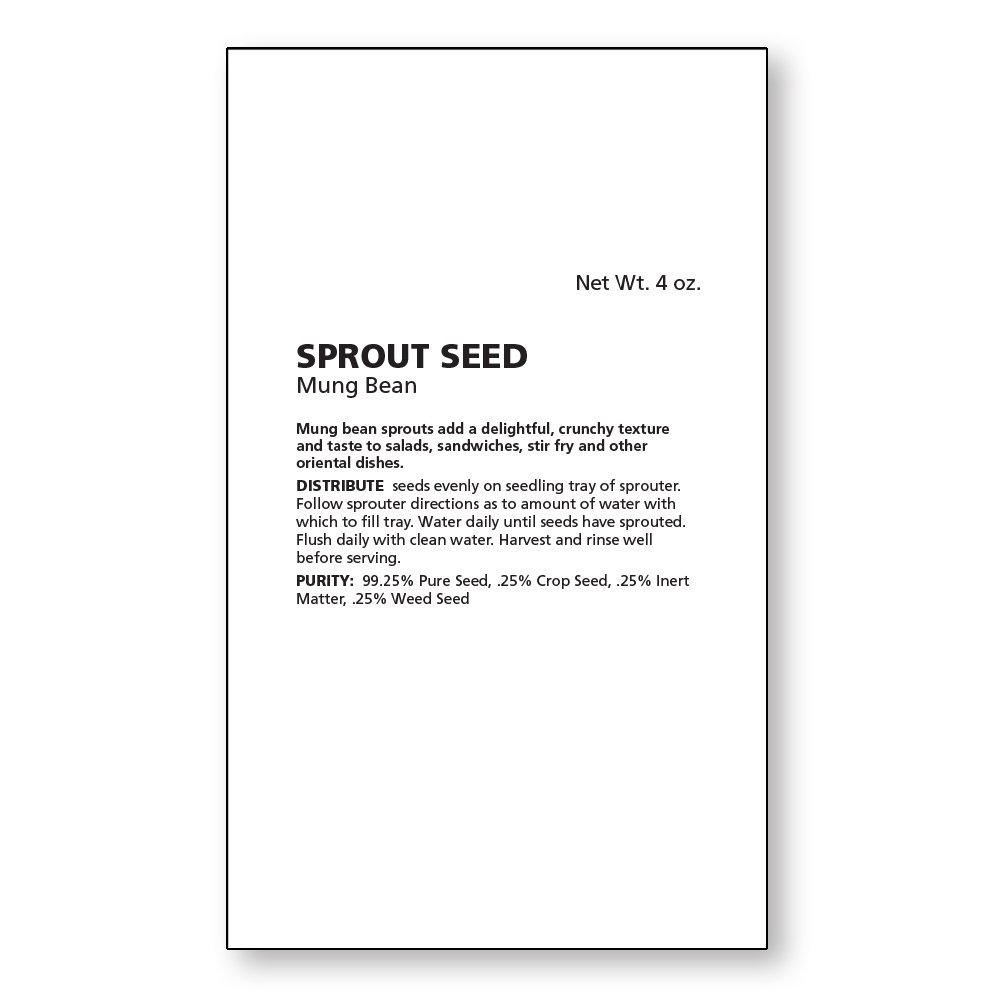 Net Wt. 4 oz.

SPROUT SEED
Mung Bean

Mung bean sprouts add a delightful, crunchy texture and taste to salads, sandwiches, stir fry and other oriental dishes.

DISTRIBUTE seeds evenly on seedling tray of sprouter. Follow sprouter directions as to amount of water with which to fill tray. Water daily until seeds have sprouted. Flush daily with clean water. Harvest and rinse well before serving.

PURITY: 99.25% Pure Seed, .25% Crop Seed, .25% Inert Matter, .25% Weed Seed